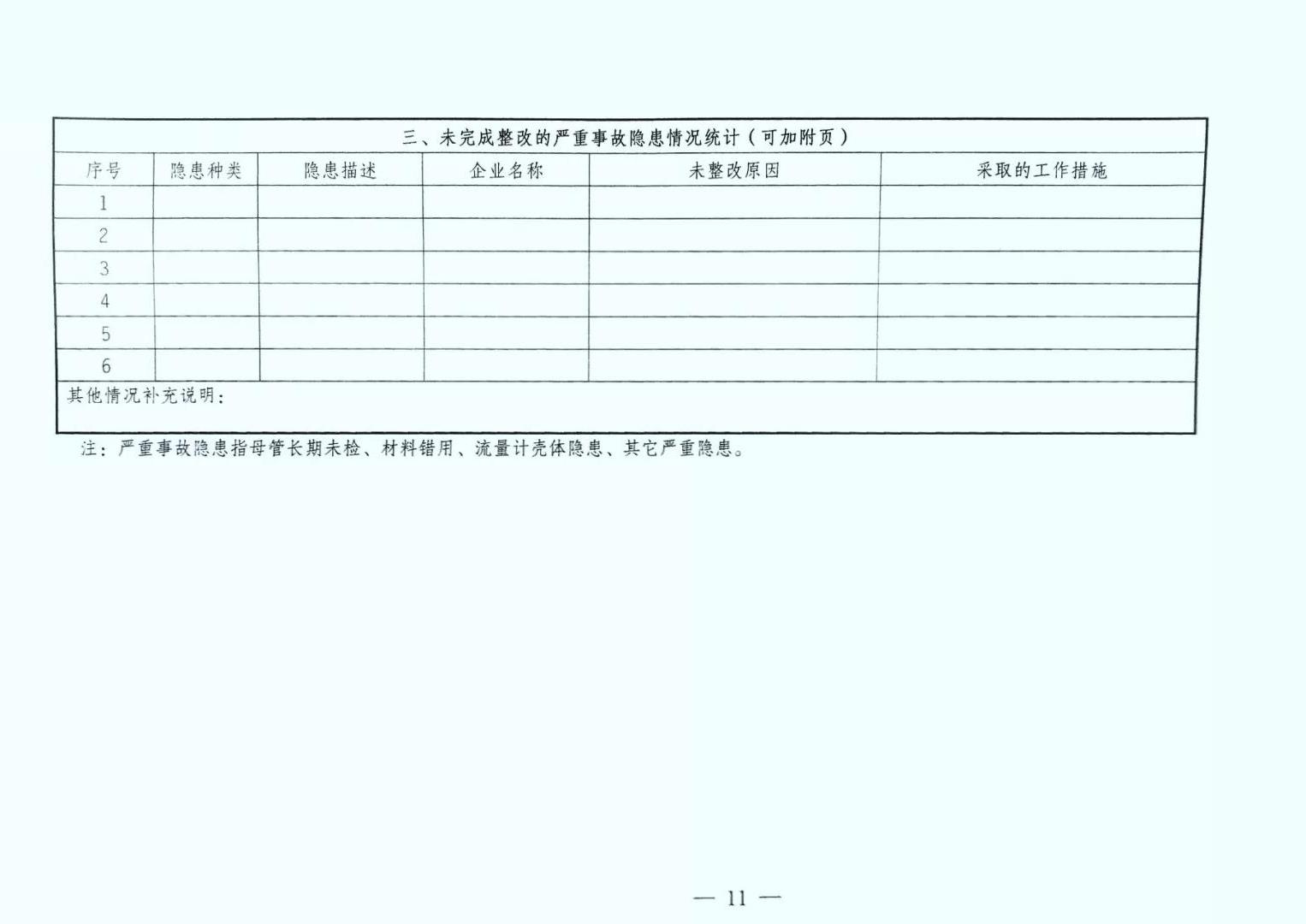 | 三、未完成整改的严重事故隐患情况统计（可加附页） | | | | | |
|---|---|---|---|---|---|
| 序号 | 隐患种类 | 隐患描述 | 企业名称 | 未整改原因 | 采取的工作措施 |
| 1 | | | | | |
| 2 | | | | | |
| 3 | | | | | |
| 4 | | | | | |
| 5 | | | | | |
| 6 | | | | | |
| 其他情况补充说明： | | | | | |

注：严重事故隐患指母管长期未检、材料错用、流量计壳体隐患、其它严重隐患。

— 11 —